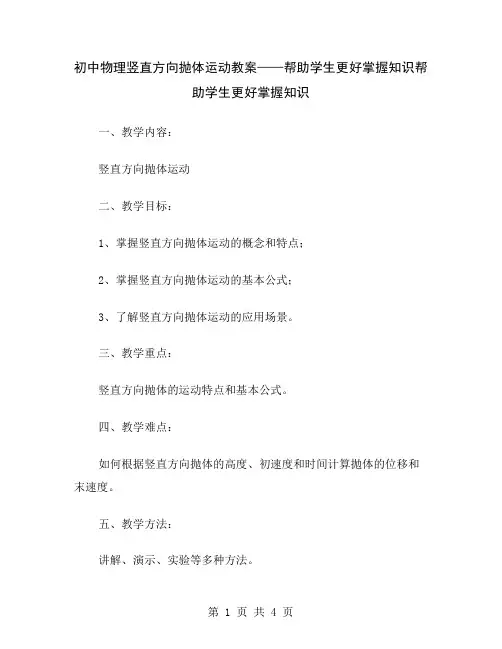 初中物理竖直方向抛体运动教案——帮助学生更好掌握知识帮助学生更好掌握知识

一、教学内容：

竖直方向抛体运动

二、教学目标：

1、掌握竖直方向抛体运动的概念和特点；

2、掌握竖直方向抛体运动的基本公式；

3、了解竖直方向抛体运动的应用场景。

三、教学重点：

竖直方向抛体的运动特点和基本公式。

四、教学难点：

如何根据竖直方向抛体的高度、初速度和时间计算抛体的位移和末速度。

五、教学方法：

讲解、演示、实验等多种方法。

第 1 页 共 4 页